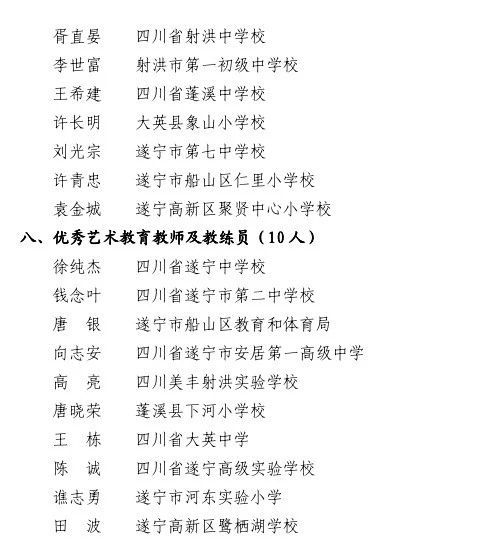 胥直晏　四川省射洪中学校
李世富　射洪市第一初级中学校
王希建　四川省蓬溪中学校
许长明　大英县象山小学校
刘光宗　遂宁市第七中学校
许青忠　遂宁市船山区仁里小学校
袁金城　遂宁高新区聚贤中心小学校

八、优秀艺术教育教师及教练员（10人）

徐纯杰　四川省遂宁中学校
钱念叶　四川省遂宁市第二中学校
唐　银　遂宁市船山区教育和体育局
向志安　四川省遂宁市安居第一高级中学
高　亮　四川美丰射洪实验学校
唐晓荣　蓬溪县下河小学校
王　栋　四川省大英中学
陈　诚　四川省遂宁高级实验学校
谯志勇　遂宁市河东实验小学
田　波　遂宁高新区鹭栖湖学校